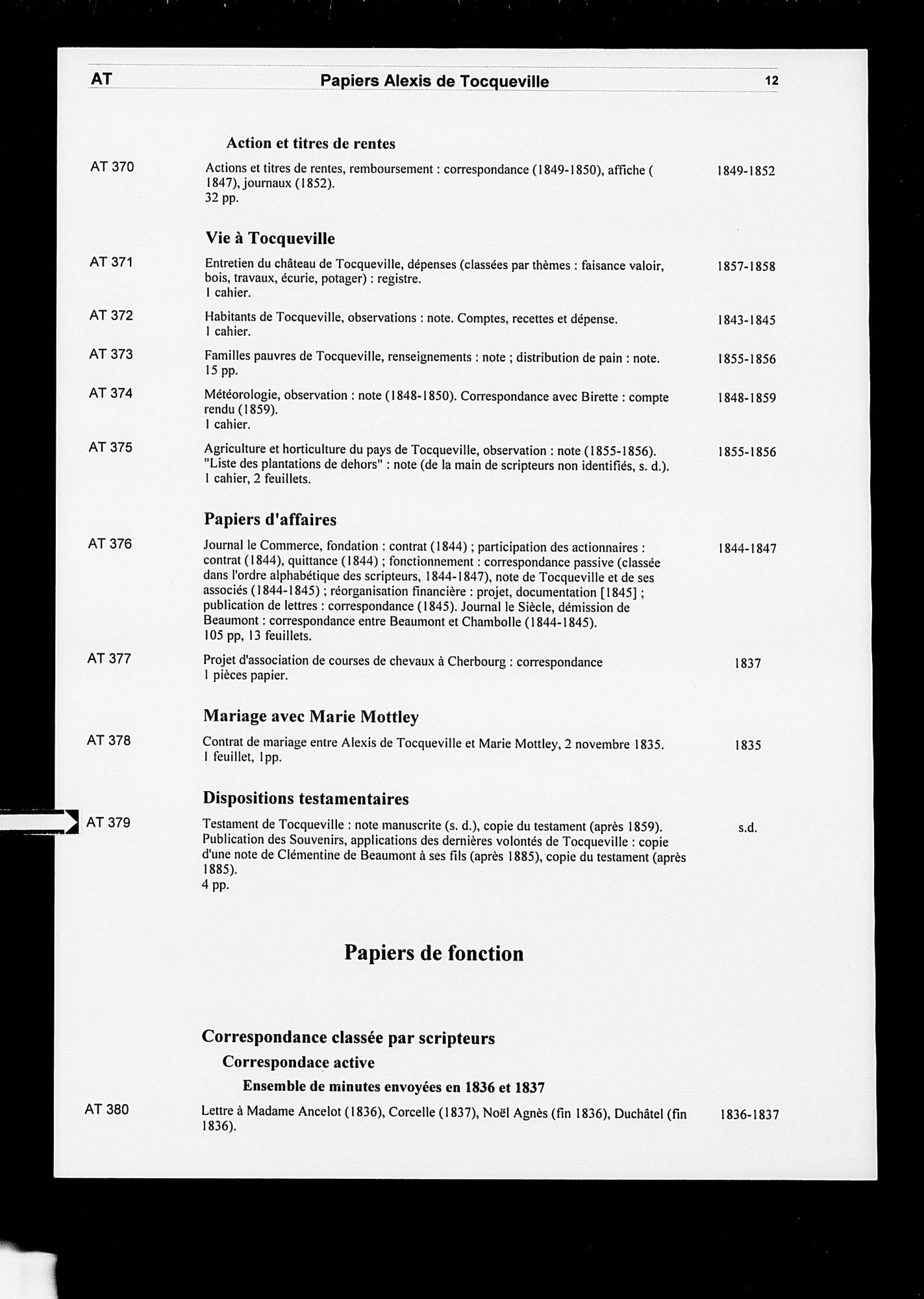 AT Papiers Alexis de Tocqueville 12

Action et titres de rentes

AT 370 Actions et titres de rentes, remboursement : correspondance (1849-1850), affiche ( 1847), journaux (1852).
32 pp. 1849-1852

Vie à Tocqueville

AT 371 Entretien du château de Tocqueville, dépenses (classées par thèmes : faisance valoir, bois, travaux, écurie, potager) : registre.
1 cahier. 1857-1858

AT 372 Habitants de Tocqueville, observations : note. Comptes, recettes et dépense.
1 cahier. 1843-1845

AT 373 Familles pauvres de Tocqueville, renseignements : note ; distribution de pain : note.
15 pp. 1855-1856

AT 374 Météorologie, observation : note (1848-1850). Correspondance avec Birette : compte rendu (1859).
1 cahier. 1848-1859

AT 375 Agriculture et horticulture du pays de Tocqueville, observation : note (1855-1856). "Liste des plantations de dehors" : note (de la main de scripteurs non identifiés, s. d.).
1 cahier, 2 feuillets. 1855-1856

Papiers d'affaires

AT 376 Journal le Commerce, fondation : contrat (1844) ; participation des actionnaires : contrat (1844), quittance (1844) ; fonctionnement : correspondance passive (classée dans l'ordre alphabétique des scripteurs, 1844-1847), note de Tocqueville et de ses associés (1844-1845) ; réorganisation financière : projet, documentation [1845] ; publication de lettres : correspondance (1845). Journal le Siècle, démission de Beaumont : correspondance entre Beaumont et Chambolle (1844-1845).
105 pp, 13 feuillets. 1844-1847

AT 377 Projet d'association de courses de chevaux à Cherbourg : correspondance
1 pièces papier. 1837

Mariage avec Marie Mottley

AT 378 Contrat de mariage entre Alexis de Tocqueville et Marie Mottley, 2 novembre 1835.
1 feuillet, 1pp. 1835

Dispositions testamentaires

AT 379 Testament de Tocqueville : note manuscrite (s. d.), copie du testament (après 1859). Publication des Souvenirs, applications des dernières volontés de Tocqueville : copie d'une note de Clémentine de Beaumont à ses fils (après 1885), copie du testament (après 1885).
4 pp. s.d.

Papiers de fonction

Correspondance classée par scripteurs

Correspondace active

Ensemble de minutes envoyées en 1836 et 1837

AT 380 Lettre à Madame Ancelot (1836), Corcelle (1837), Noël Agnès (fin 1836), Duchâtel (fin 1836). 1836-1837